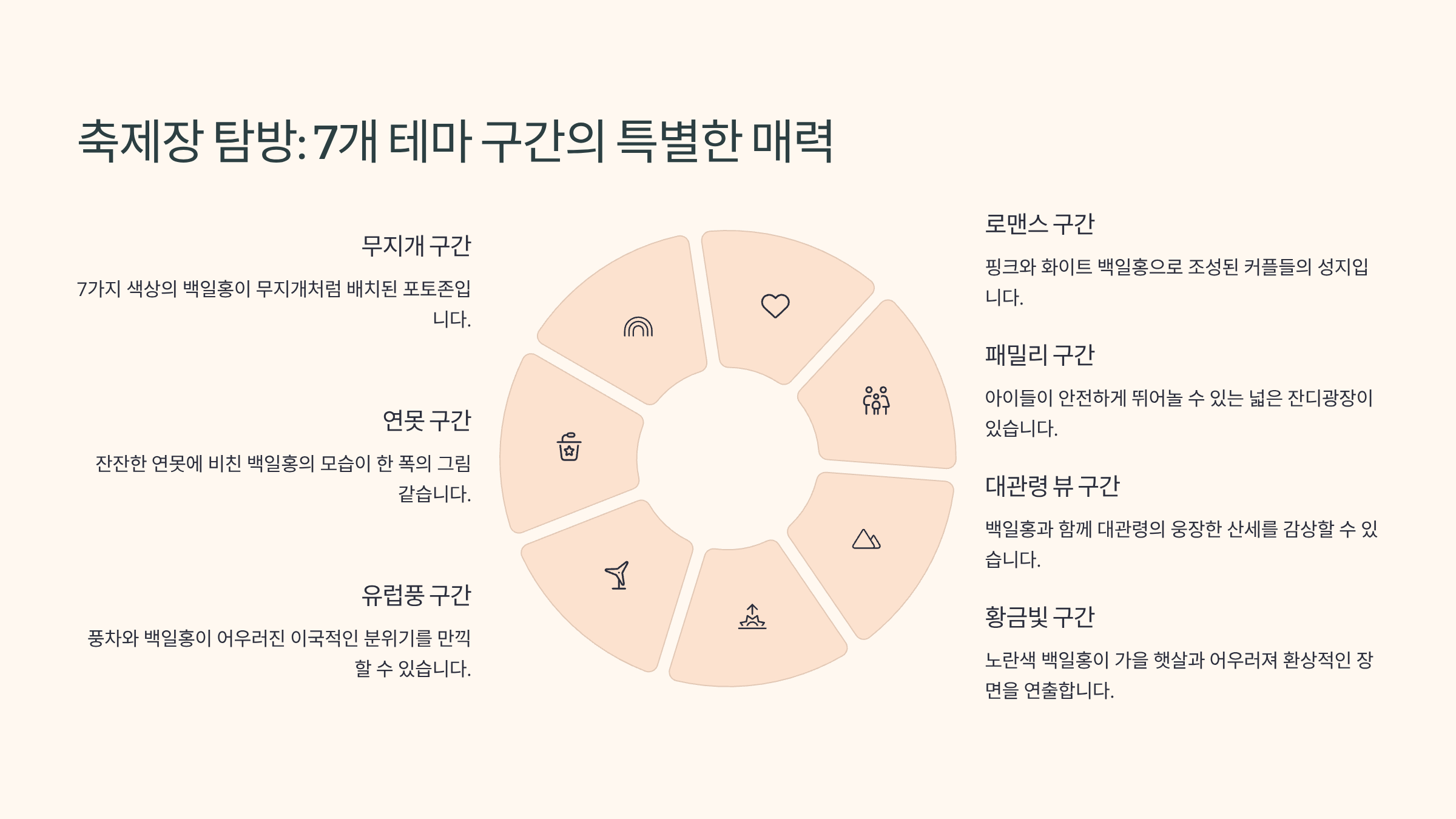 축제장 탐방: 7개 테마 구간의 특별한 매력

무지개 구간

7가지 색상의 백일홍이 무지개처럼 배치된 포토존입니다.

연못 구간

잔잔한 연못에 비친 백일홍의 모습이 한 폭의 그림 같습니다.

유럽풍 구간

풍차와 백일홍이 어우러진 이국적인 분위기를 만끽할 수 있습니다.

로맨스 구간

핑크와 화이트 백일홍으로 조성된 커플들의 성지입니다.

패밀리 구간

아이들이 안전하게 뛰어놀 수 있는 넓은 잔디광장이 있습니다.

대관령 뷰 구간

백일홍과 함께 대관령의 웅장한 산세를 감상할 수 있습니다.

황금빛 구간

노란색 백일홍이 가을 햇살과 어우러져 환상적인 장면을 연출합니다.